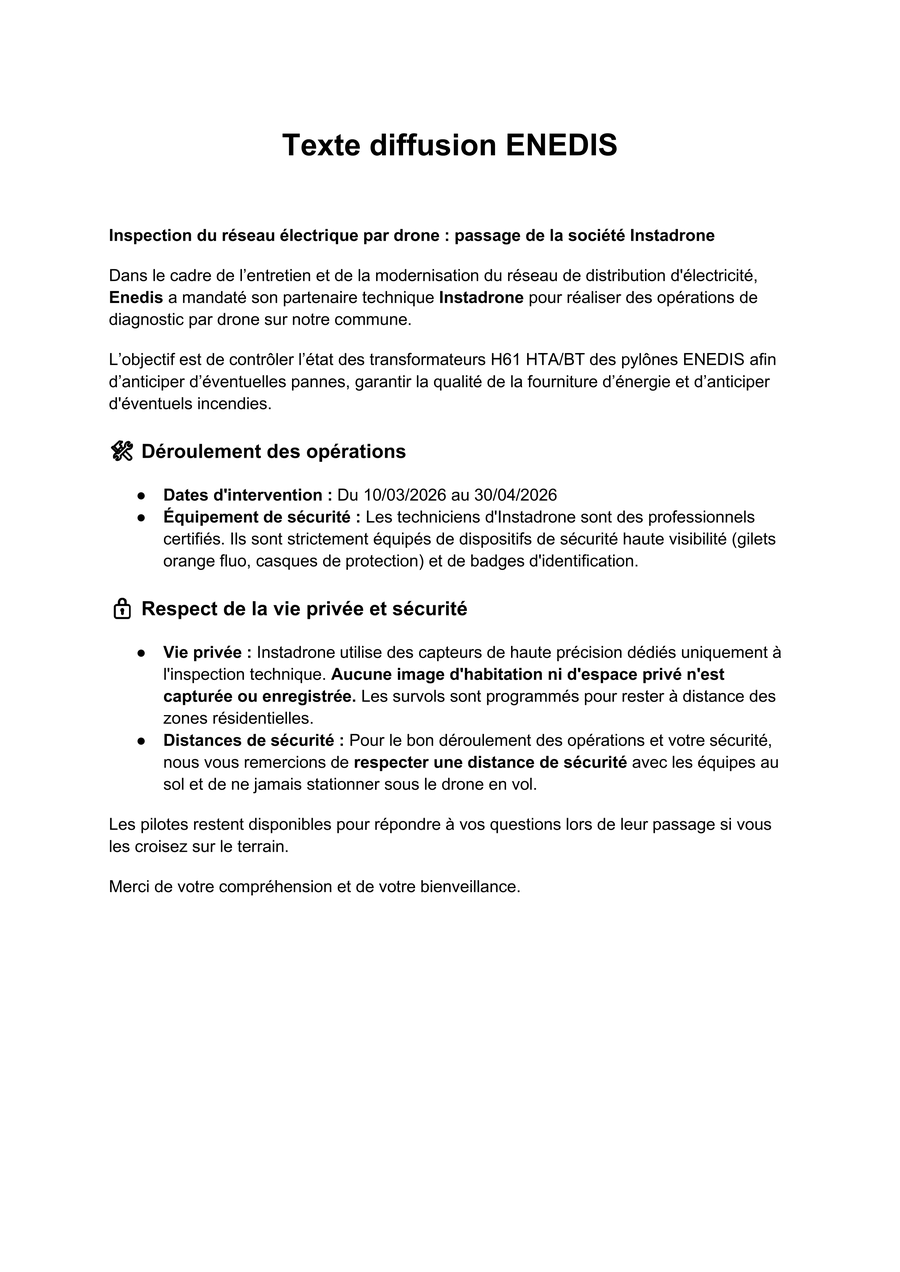 Texte diffusion ENEDIS

Inspection du réseau électrique par drone : passage de la société Instadrone

Dans le cadre de l’entretien et de la modernisation du réseau de distribution d'électricité, Enedis a mandaté son partenaire technique Instadrone pour réaliser des opérations de diagnostic par drone sur notre commune.

L’objectif est de contrôler l’état des transformateurs H61 HTA/BT des pylônes ENEDIS afin d’anticiper d’éventuelles pannes, garantir la qualité de la fourniture d’énergie et d’anticiper d'éventuels incendies.

🛠 Déroulement des opérations

● Dates d'intervention : Du 10/03/2026 au 30/04/2026
● Équipement de sécurité : Les techniciens d'Instadrone sont des professionnels certifiés. Ils sont strictement équipés de dispositifs de sécurité haute visibilité (gilets orange fluo, casques de protection) et de badges d'identification.

🔒 Respect de la vie privée et sécurité

● Vie privée : Instadrone utilise des capteurs de haute précision dédiés uniquement à l'inspection technique. Aucune image d'habitation ni d'espace privé n'est capturée ou enregistrée. Les survols sont programmés pour rester à distance des zones résidentielles.
● Distances de sécurité : Pour le bon déroulement des opérations et votre sécurité, nous vous remercions de respecter une distance de sécurité avec les équipes au sol et de ne jamais stationner sous le drone en vol.

Les pilotes restent disponibles pour répondre à vos questions lors de leur passage si vous les croisez sur le terrain.

Merci de votre compréhension et de votre bienveillance.